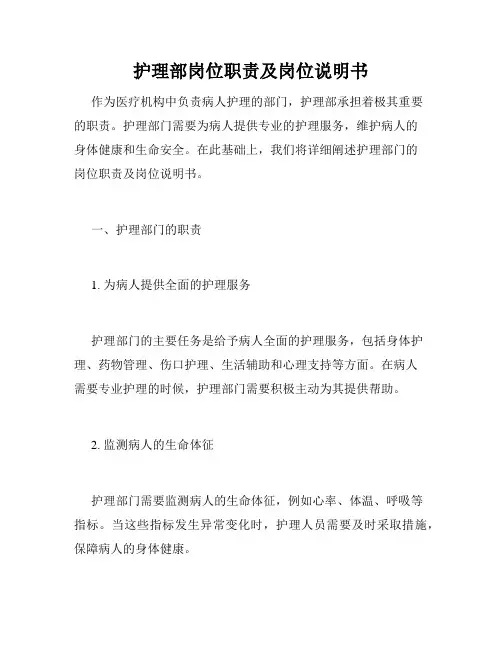 护理部岗位职责及岗位说明书

作为医疗机构中负责病人护理的部门，护理部承担着极其重要的职责。护理部门需要为病人提供专业的护理服务，维护病人的身体健康和生命安全。在此基础上，我们将详细阐述护理部门的岗位职责及岗位说明书。

一、护理部门的职责

1. 为病人提供全面的护理服务

护理部门的主要任务是给予病人全面的护理服务，包括身体护理、药物管理、伤口护理、生活辅助和心理支持等方面。在病人需要专业护理的时候，护理部门需要积极主动为其提供帮助。

2. 监测病人的生命体征

护理部门需要监测病人的生命体征，例如心率、体温、呼吸等指标。当这些指标发生异常变化时，护理人员需要及时采取措施，保障病人的身体健康。